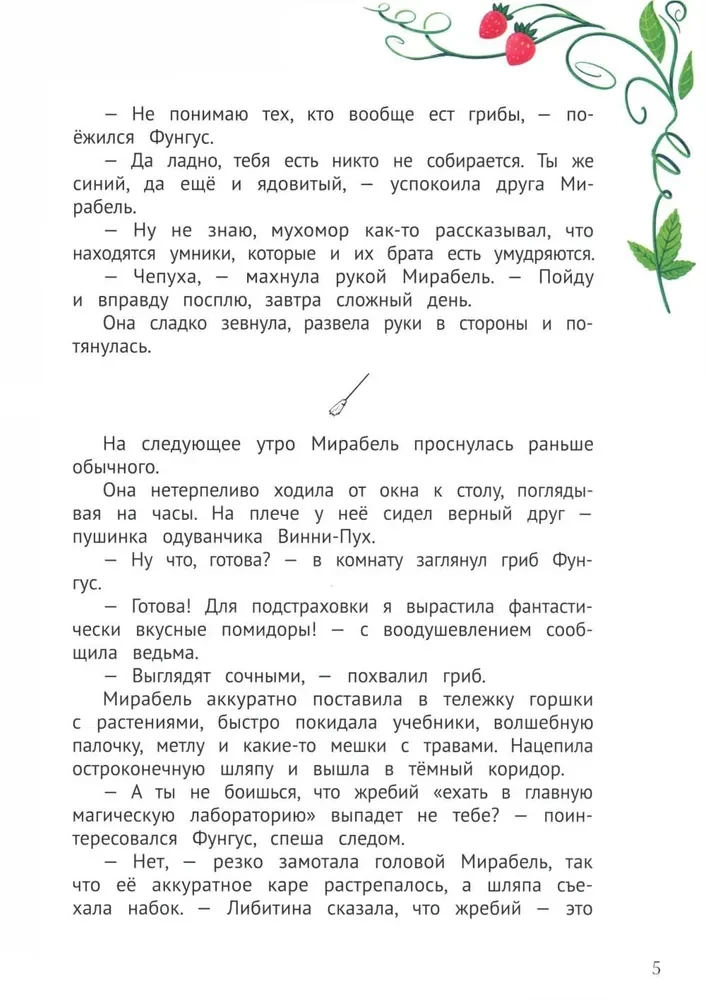 — Не понимаю тех, кто вообще ест грибы, — поёжился Фунгус.

— Да ладно, тебя есть никто не собирается. Ты же синий, да ещё и ядовитый, — успокоила друга Мирабель.

— Ну не знаю, мухомор как-то рассказывал, что находятся умники, которые и их брата есть умудряются.

— Чепуха, — махнула рукой Мирабель. — Пойду и вправду посплю, завтра сложный день.

Она сладко зевнула, развела руки в стороны и потянулась.

На следующее утро Мирабель проснулась раньше обычного.

Она нетерпеливо ходила от окна к столу, поглядывая на часы. На плече у неё сидел верный друг — пушинка одуванчика Винни-Пух.

— Ну что, готова? — в комнату заглянул гриб Фунгус.

— Готова! Для подстраховки я вырастила фантастически вкусные помидоры! — с воодушевлением сообщила ведьма.

— Выглядят сочными, — похвалил гриб.

Мирабель аккуратно поставила в тележку горшки с растениями, быстро покидала учебники, волшебную палочку, метлу и какие-то мешки с травами. Нацепила остроконечную шляпу и вышла в тёмный коридор.

— А ты не боишься, что жребий «ехать в главную магическую лабораторию» выпадет не тебе? — поинтересовался Фунгус, спеша следом.

— Нет, — резко замотала головой Мирабель, так что её аккуратное каре растрепалось, а шляпа съехала набок. — Либитина сказала, что жребий — это

5